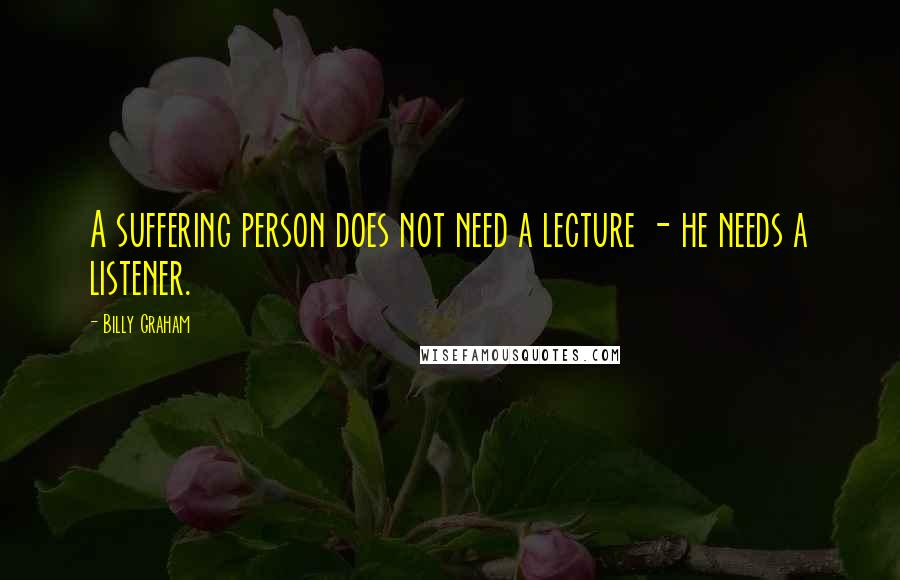 A SUFFERING PERSON DOES NOT NEED A LECTURE - HE NEEDS A LISTENER.

- BILLY GRAHAM

WISEFAMOUSQUOTES.COM